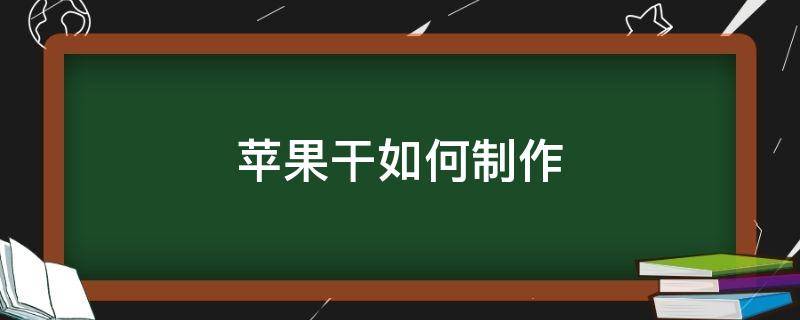 苹果干如何制作